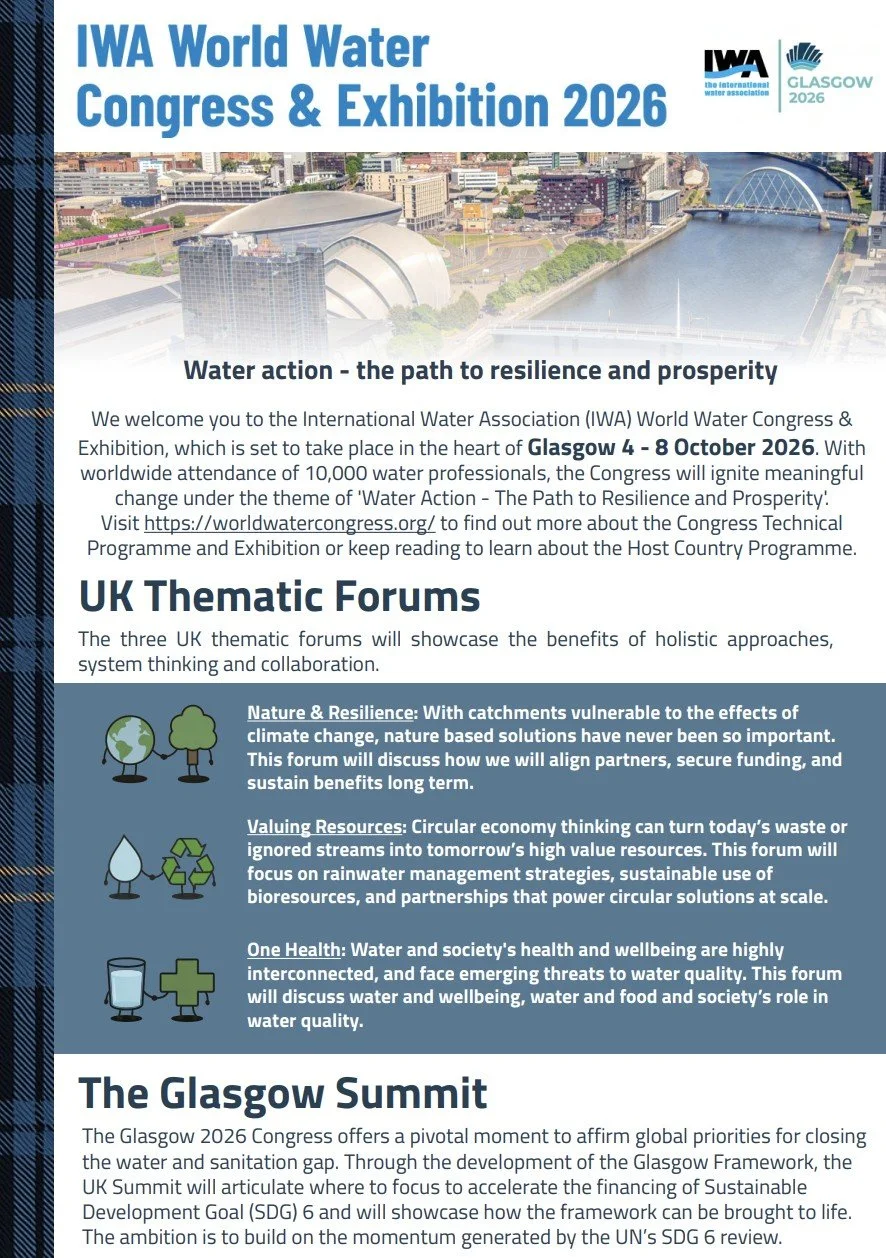 IWA World Water Congress & Exhibition 2026

IWA the international water association

GLASGOW 2026

Water action - the path to resilience and prosperity

We welcome you to the International Water Association (IWA) World Water Congress & Exhibition, which is set to take place in the heart of Glasgow 4 - 8 October 2026. With worldwide attendance of 10,000 water professionals, the Congress will ignite meaningful change under the theme of 'Water Action - The Path to Resilience and Prosperity'. Visit https://worldwatercongress.org/ to find out more about the Congress Technical Programme and Exhibition or keep reading to learn about the Host Country Programme.

UK Thematic Forums

The three UK thematic forums will showcase the benefits of holistic approaches, system thinking and collaboration.

Nature & Resilience: With catchments vulnerable to the effects of climate change, nature based solutions have never been so important. This forum will discuss how we will align partners, secure funding, and sustain benefits long term.

Valuing Resources: Circular economy thinking can turn today's waste or ignored streams into tomorrow's high value resources. This forum will focus on rainwater management strategies, sustainable use of bioresources, and partnerships that power circular solutions at scale.

One Health: Water and society's health and wellbeing are highly interconnected, and face emerging threats to water quality. This forum will discuss water and wellbeing, water and food and society's role in water quality.

The Glasgow Summit

The Glasgow 2026 Congress offers a pivotal moment to affirm global priorities for closing the water and sanitation gap. Through the development of the Glasgow Framework, the UK Summit will articulate where to focus to accelerate the financing of Sustainable Development Goal (SDG) 6 and will showcase how the framework can be brought to life. The ambition is to build on the momentum generated by the UN's SDG 6 review.